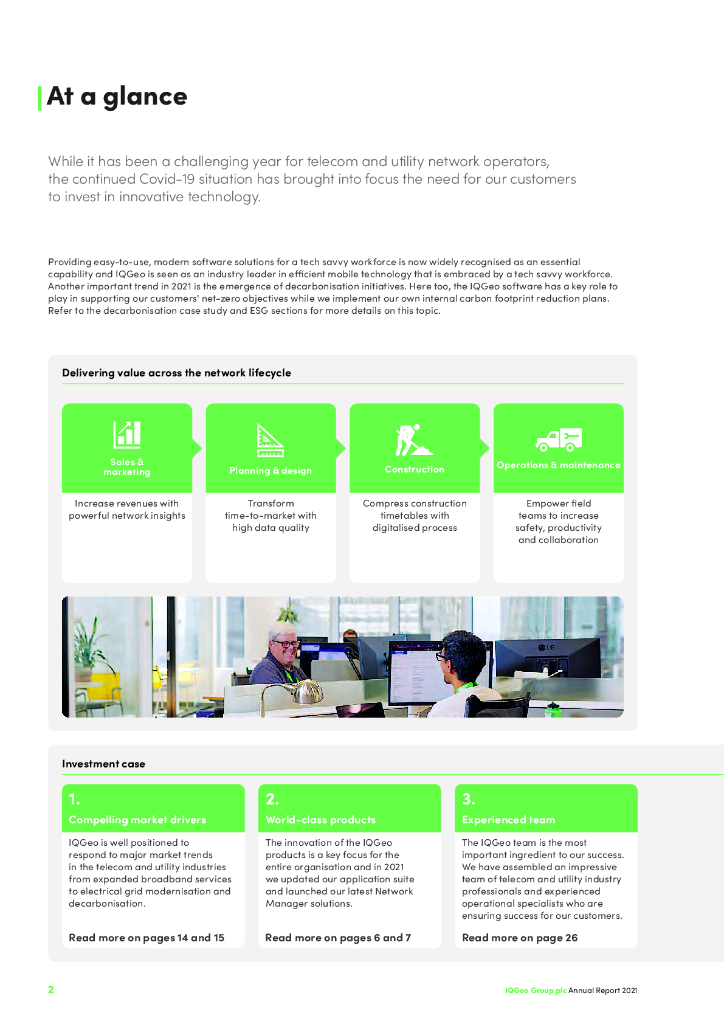 At a glance

While it has been a challenging year for telecom and utility network operators, the continued Covid-19 situation has brought into focus the need for our customers to invest in innovative technology.

Providing easy-to-use, modern software solutions for a tech savvy workforce is now widely recognised as an essential capability and IQGeo is seen as an industry leader in efficient mobile technology that is embraced by a tech savvy workforce. Another important trend in 2021 is the emergence of decarbonisation initiatives. Here too, the IQGeo software has a key role to play in supporting our customers' net-zero objectives while we implement our own internal carbon footprint reduction plans. Refer to the decarbonisation case study and ESG sections for more details on this topic.

Delivering value across the network lifecycle

Sales & marketing

Increase revenues with powerful network insights

Planning & design

Transform time-to-market with high data quality

Construction

Compress construction timetables with digitalised process

Operations & maintenance

Empower field teams to increase safety, productivity and collaboration

LG

Investment case

1.
Compelling market drivers

IQGeo is well positioned to respond to major market trends in the telecom and utility industries from expanded broadband services to electrical grid modernisation and decarbonisation.

Read more on pages 14 and 15

2.
World-class products

The innovation of the IQGeo products is a key focus for the entire organisation and in 2021 we updated our application suite and launched our latest Network Manager solutions.

Read more on pages 6 and 7

3.
Experienced team

The IQGeo team is the most important ingredient to our success. We have assembled an impressive team of telecom and utility industry professionals and experienced operational specialists who are ensuring success for our customers.

Read more on page 26

2

IQGeo Group plc Annual Report 2021